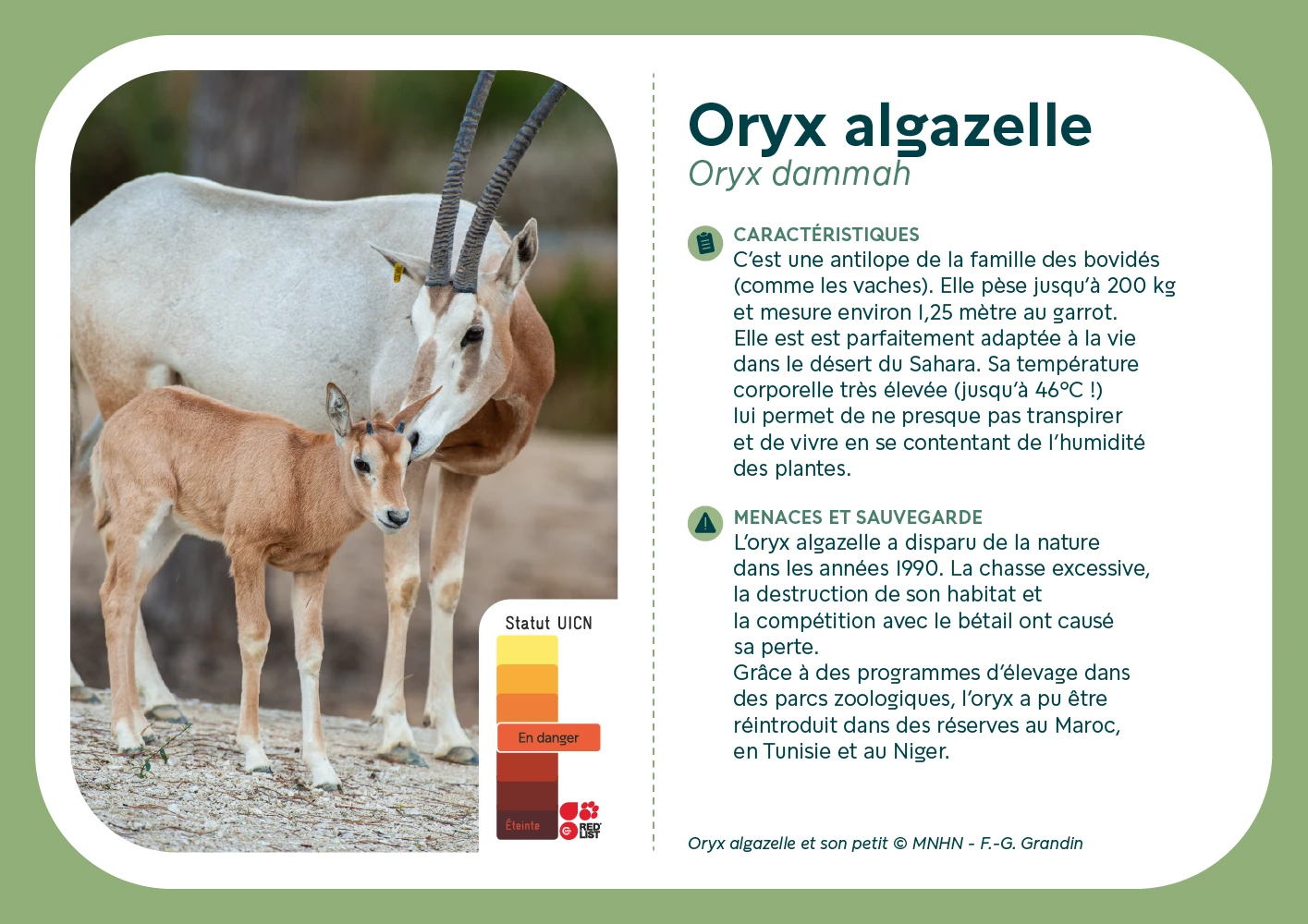 Statut UICN

En danger

Éteinte

RED LIST

Oryx algazelle
Oryx dammah

CARACTÉRISTIQUES
C'est une antilope de la famille des bovidés (comme les vaches). Elle pèse jusqu'à 200 kg et mesure environ 1,25 mètre au garrot. Elle est est parfaitement adaptée à la vie dans le désert du Sahara. Sa température corporelle très élevée (jusqu'à 46°C !) lui permet de ne presque pas transpirer et de vivre en se contentant de l'humidité des plantes.

MENACES ET SAUVEGARDE
L'oryx algazelle a disparu de la nature dans les années 1990. La chasse excessive, la destruction de son habitat et la compétition avec le bétail ont causé sa perte.
Grâce à des programmes d'élevage dans des parcs zoologiques, l'oryx a pu être réintroduit dans des réserves au Maroc, en Tunisie et au Niger.

Oryx algazelle et son petit © MNHN - F.-G. Grandin